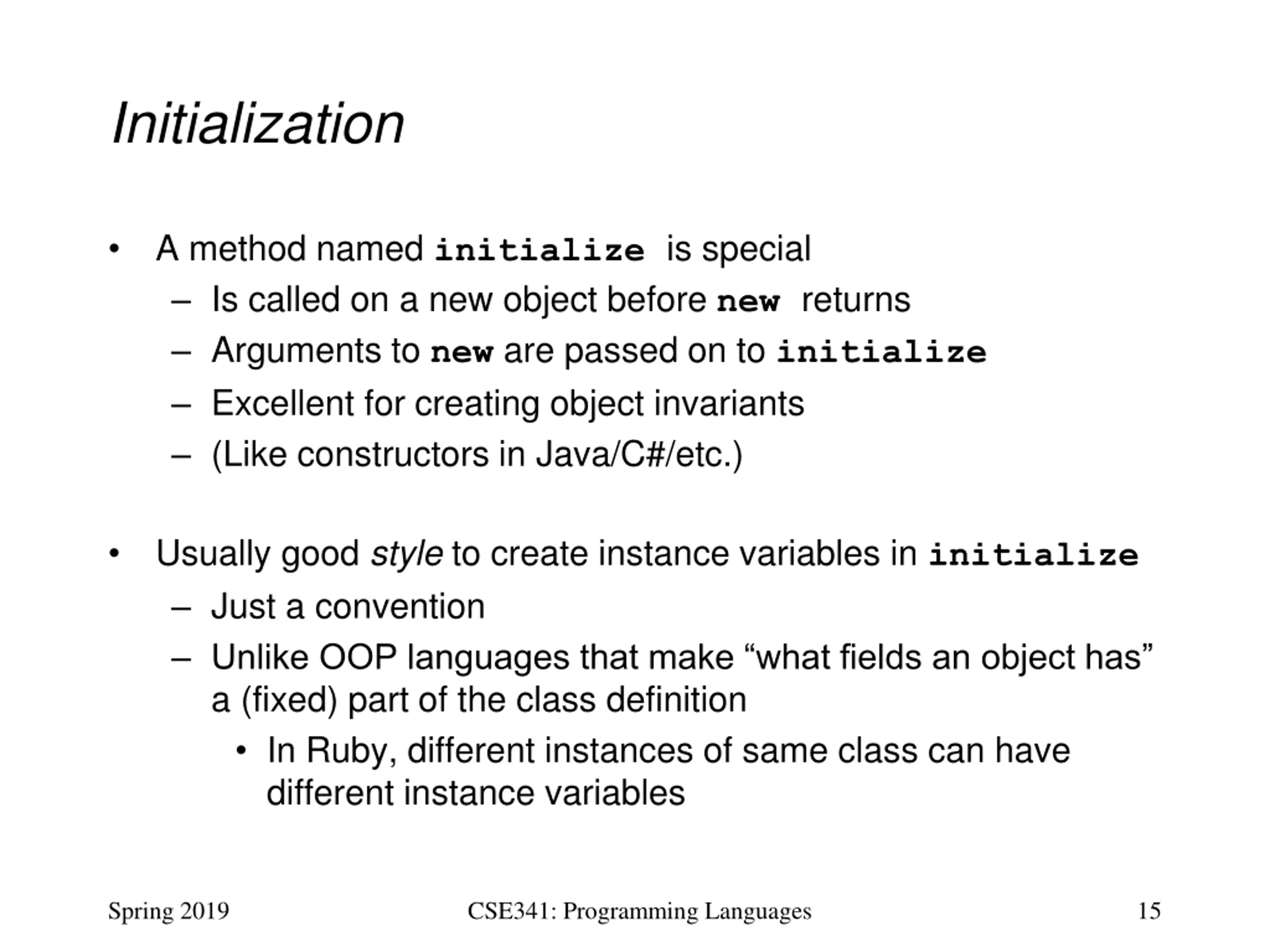 Initialization

• A method named initialize is special
  – Is called on a new object before new returns
  – Arguments to new are passed on to initialize
  – Excellent for creating object invariants
  – (Like constructors in Java/C#/etc.)

• Usually good style to create instance variables in initialize
  – Just a convention
  – Unlike OOP languages that make “what fields an object has” a (fixed) part of the class definition
    • In Ruby, different instances of same class can have different instance variables

Spring 2019 CSE341: Programming Languages 15